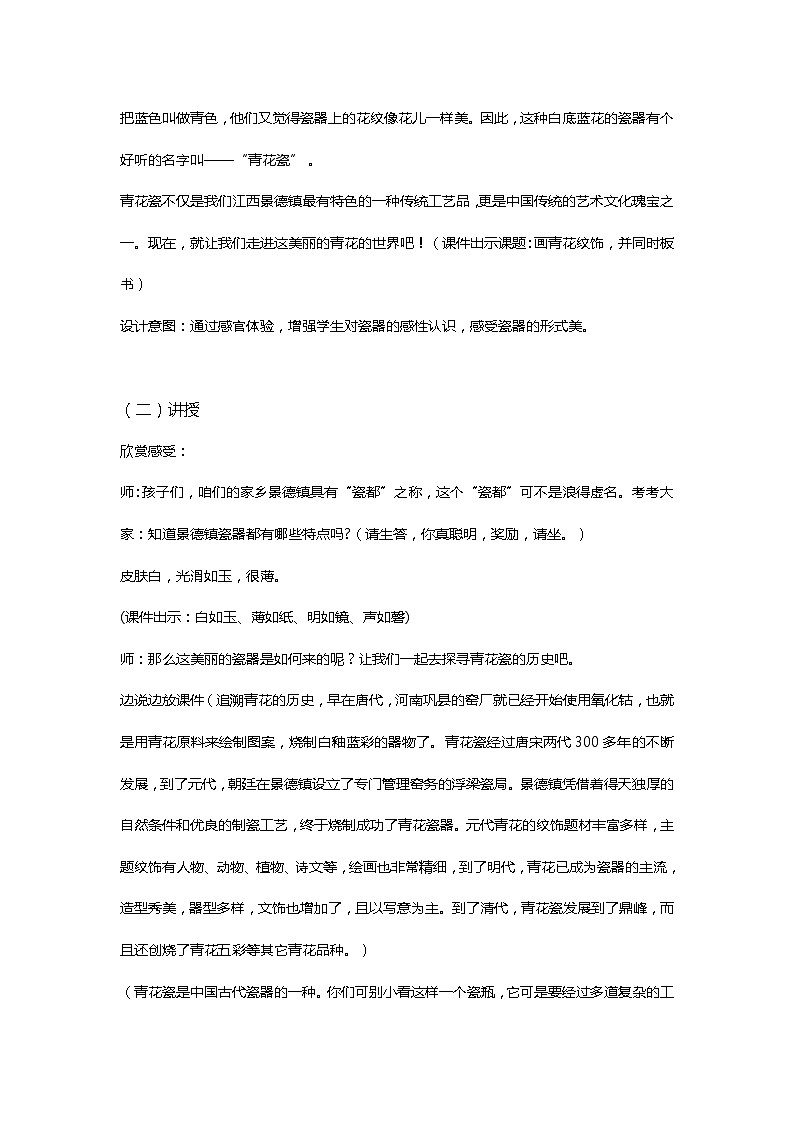 把蓝色叫做青色，他们又觉得瓷器上的花纹像花儿一样美。因此，这种白底蓝花的瓷器有个好听的名字叫——“青花瓷”。

青花瓷不仅是我们江西景德镇最有特色的一种传统工艺品，更是中国传统的艺术文化瑰宝之一。现在，就让我们走进这美丽的青花的世界吧！（课件出示课题：画青花纹饰，并同时板书）

设计意图：通过感官体验，增强学生对瓷器的感性认识，感受瓷器的形式美。

（二）讲授

欣赏感受：

师：孩子们，咱们的家乡景德镇具有“瓷都”之称，这个“瓷都”可不是浪得虚名。考考大家：知道景德镇瓷器都有哪些特点吗？（请生答，你真聪明，奖励，请坐。）

皮肤白，光滑如玉，很薄。

(课件出示：白如玉、薄如纸、明如镜、声如磬)

师：那么这美丽的瓷器是如何来的呢？让我们一起去探寻青花瓷的历史吧。

边说边放课件（追溯青花的历史，早在唐代，河南巩县的窑厂就已经开始使用氧化钴，也就是用青花原料来绘制图案，烧制白釉蓝彩的器物了。青花瓷经过唐宋两代300多年的不断发展，到了元代，朝廷在景德镇设立了专门管理窑务的浮梁瓷局。景德镇凭借着得天独厚的自然条件和优良的制瓷工艺，终于烧制成功了青花瓷器。元代青花的纹饰题材丰富多样，主题纹饰有人物、动物、植物、诗文等，绘画也非常精细，到了明代，青花已成为瓷器的主流，造型秀美，器型多样，文饰也增加了，且以写意为主。到了清代，青花瓷发展到了鼎峰，而且还创烧了青花五彩等其它青花品种。）

（青花瓷是中国古代瓷器的一种。你们可别小看这样一个瓷瓶，它可是要经过多道复杂的工